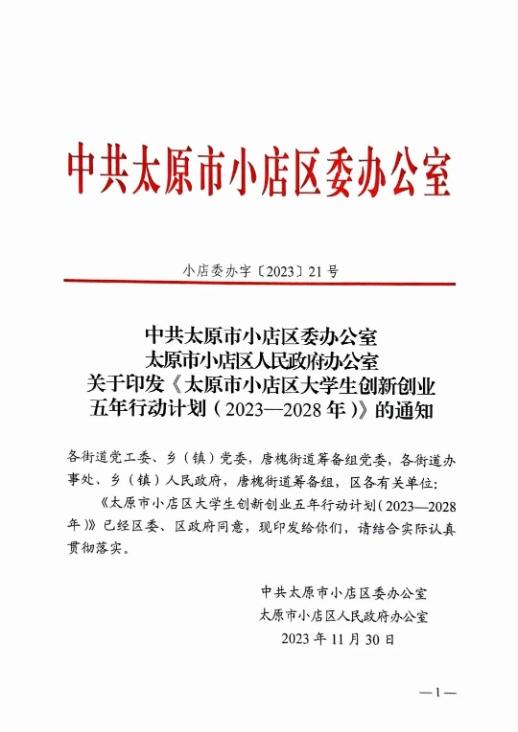 中共太原市小店区委办公室

小店委办字〔2023〕21号

中共太原市小店区委办公室
太原市小店区人民政府办公室
关于印发《太原市小店区大学生创新创业五年行动计划（2023—2028年）》的通知

各街道党工委、乡（镇）党委，唐槐街道筹备组党委，各街道办事处、乡（镇）人民政府，唐槐街道筹备组，区各有关单位：

《太原市小店区大学生创新创业五年行动计划（2023—2028年）》已经区委、区政府同意，现印发给你们，请结合实际认真贯彻落实。

中共太原市小店区委办公室
太原市小店区人民政府办公室
2023年11月30日

—1—